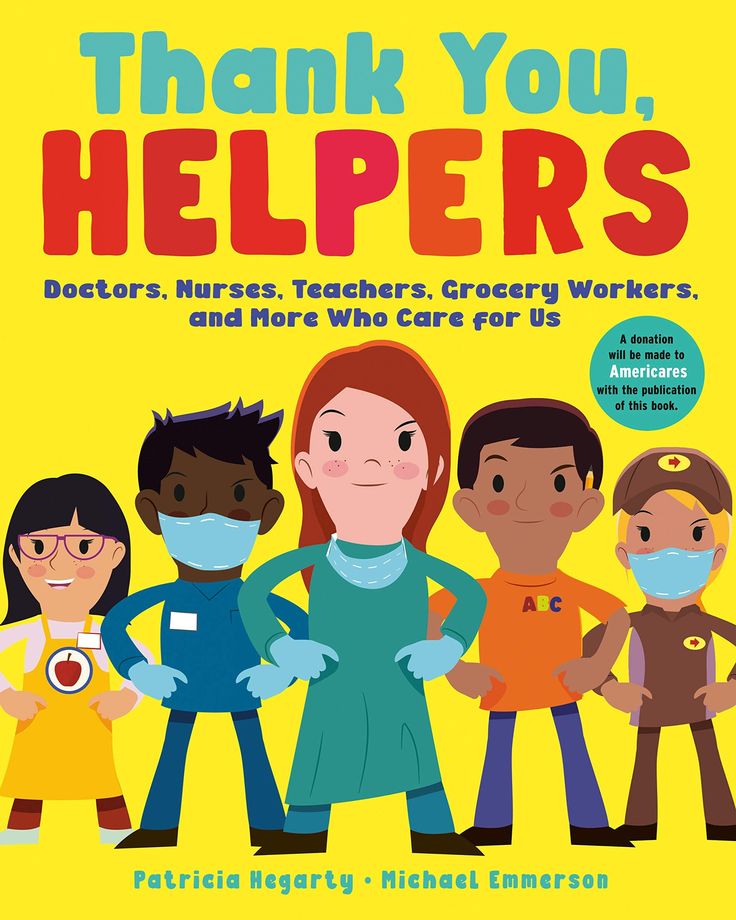 Thank You,
HELPERS

Doctors, Nurses, Teachers, Grocery Workers, and More Who Care for Us

A donation will be made to Americares with the publication of this book.

ABC

Patricia Hegarty • Michael Emmerson